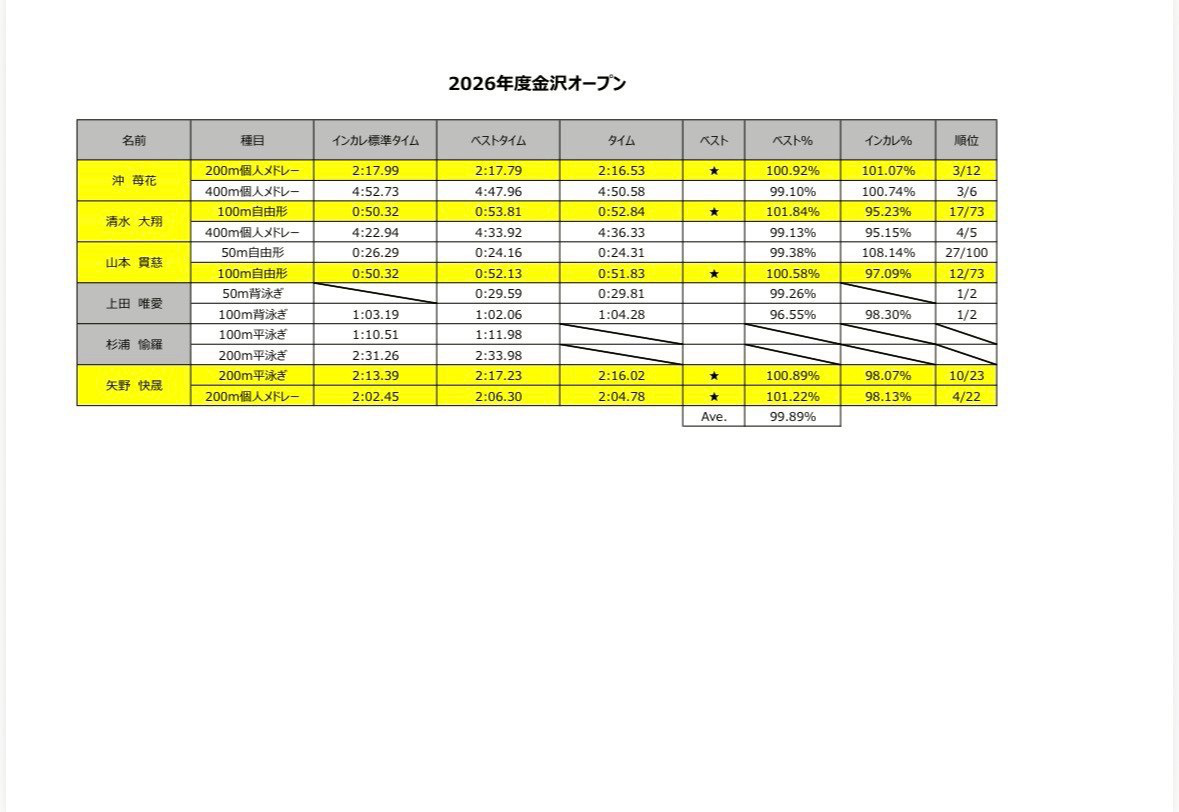 2026年度金沢オープン

| 名前 | 種目 | インカレ標準タイム | ベストタイム | タイム | ベスト | ベスト% | インカレ% | 順位 |
|---|---|---|---|---|---|---|---|---|
| 沖　苺花 | 200m個人メドレー | 2:17.99 | 2:17.79 | 2:16.53 | ★ | 100.92% | 101.07% | 3/12 |
| | 400m個人メドレー | 4:52.73 | 4:47.96 | 4:50.58 | | 99.10% | 100.74% | 3/6 |
| 清水　大翔 | 100m自由形 | 0:50.32 | 0:53.81 | 0:52.84 | ★ | 101.84% | 95.23% | 17/73 |
| | 400m個人メドレー | 4:22.94 | 4:33.92 | 4:36.33 | | 99.13% | 95.15% | 4/5 |
| 山本　貫慈 | 50m自由形 | 0:26.29 | 0:24.16 | 0:24.31 | | 99.38% | 108.14% | 27/100 |
| | 100m自由形 | 0:50.32 | 0:52.13 | 0:51.83 | ★ | 100.58% | 97.09% | 12/73 |
| 上田　唯愛 | 50m背泳ぎ | | 0:29.59 | 0:29.81 | | 99.26% | | 1/2 |
| | 100m背泳ぎ | 1:03.19 | 1:02.06 | 1:04.28 | | 96.55% | 98.30% | 1/2 |
| 杉浦　愉羅 | 100m平泳ぎ | 1:10.51 | 1:11.98 | | | | | |
| | 200m平泳ぎ | 2:31.26 | 2:33.98 | | | | | |
| 矢野　快晟 | 200m平泳ぎ | 2:13.39 | 2:17.23 | 2:16.02 | ★ | 100.89% | 98.07% | 10/23 |
| | 200m個人メドレー | 2:02.45 | 2:06.30 | 2:04.78 | ★ | 101.22% | 98.13% | 4/22 |
| | | | | | Ave. | 99.89% | | |